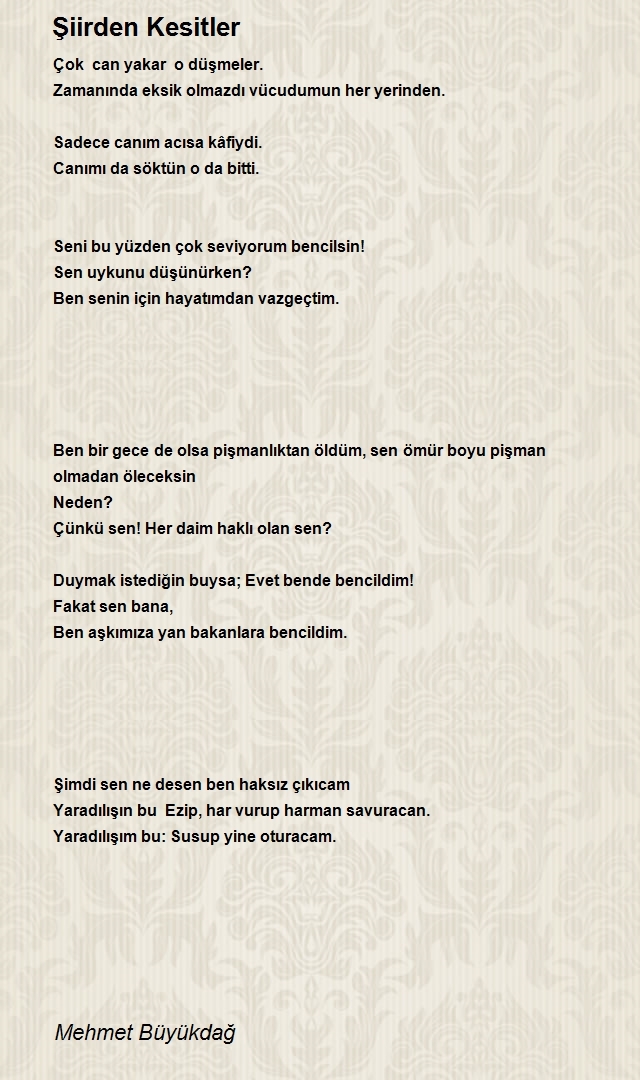 Şiirden Kesitler

Çok can yakar o düşmeler.
Zamanında eksik olmazdı vücudumun her yerinden.

Sadece canım acısa kâfiydi.
Canımı da söktün o da bitti.

Seni bu yüzden çok seviyorum bencilsin!
Sen uykunu düşünürken?
Ben senin için hayatımdan vazgeçtim.

Ben bir gece de olsa pişmanlıktan öldüm, sen ömür boyu pişman olmadan öleceksin
Neden?
Çünkü sen! Her daim haklı olan sen?

Duymak istediğin buysa; Evet bende bencildim!
Fakat sen bana,
Ben aşkımıza yan bakanlara bencildim.

Şimdi sen ne desen ben haksız çıkıcam
Yaradılışın bu Ezip, har vurup harman savuracan.
Yaradılışım bu: Susup yine oturacam.

Mehmet Büyükdağ